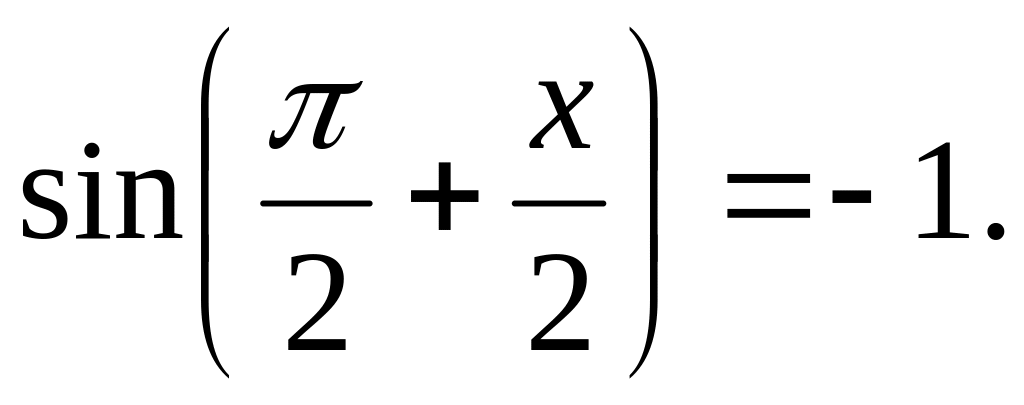 $\sin\left(\frac{\pi}{2}+\frac{x}{2}\right)=-1.$